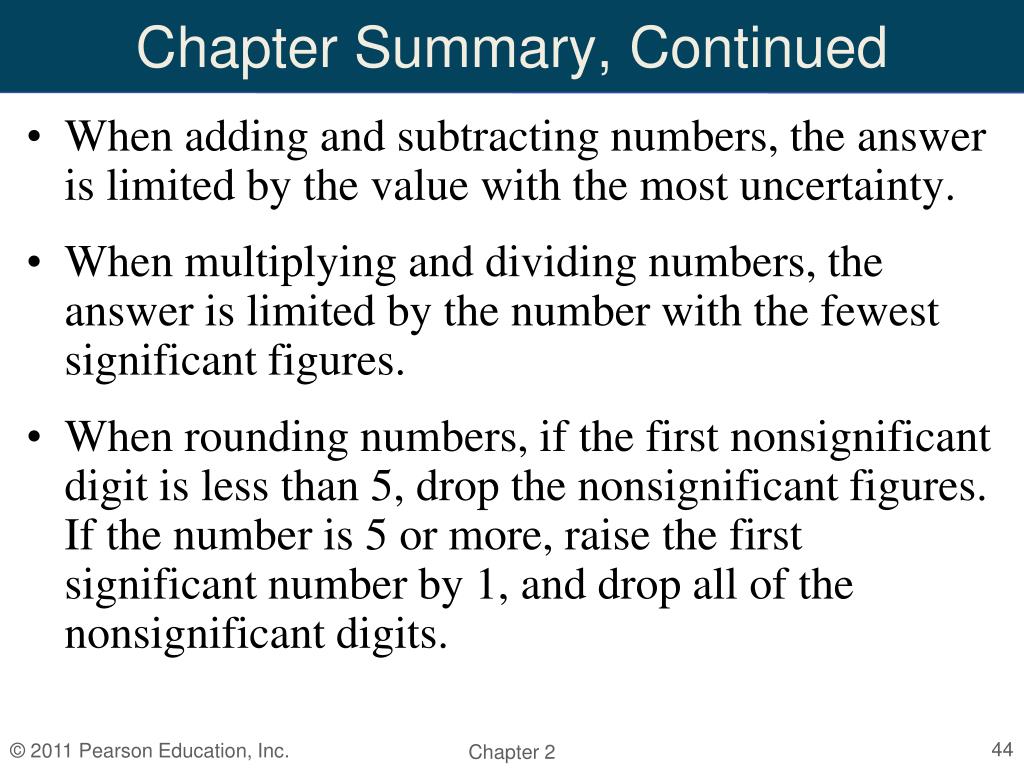 Chapter Summary, Continued

• When adding and subtracting numbers, the answer is limited by the value with the most uncertainty.

• When multiplying and dividing numbers, the answer is limited by the number with the fewest significant figures.

• When rounding numbers, if the first nonsignificant digit is less than 5, drop the nonsignificant figures. If the number is 5 or more, raise the first significant number by 1, and drop all of the nonsignificant digits.

© 2011 Pearson Education, Inc.

Chapter 2

44